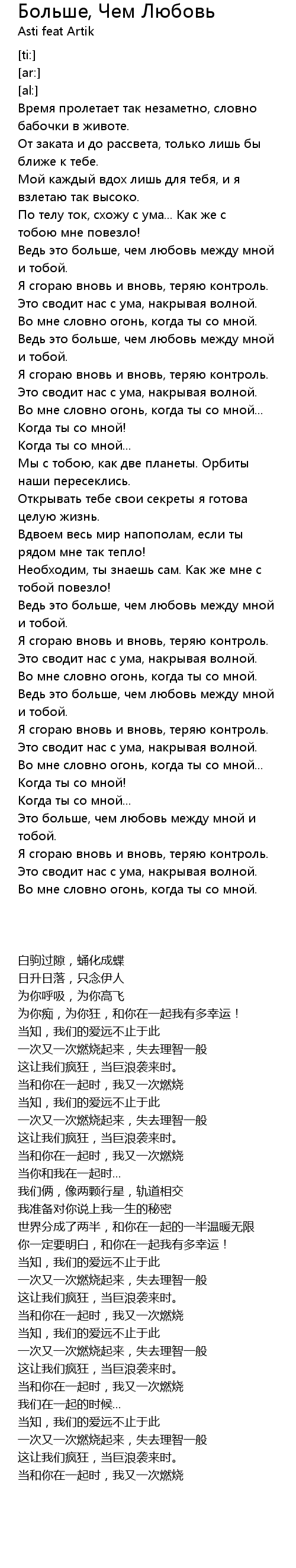 Больше, Чем Любовь
Asti feat Artik

[ti:]
[ar:]
[al:]
Время пролетает так незаметно, словно бабочки в животе.
От заката и до рассвета, только лишь бы ближе к тебе.
Мой каждый вдох лишь для тебя, и я взлетаю так высоко.
По телу ток, схожу с ума... Как же с тобою мне повезло!
Ведь это больше, чем любовь между мной и тобой.
Я сгораю вновь и вновь, теряю контроль.
Это сводит нас с ума, накрывая волной.
Во мне словно огонь, когда ты со мной.
Ведь это больше, чем любовь между мной и тобой.
Я сгораю вновь и вновь, теряю контроль.
Это сводит нас с ума, накрывая волной.
Во мне словно огонь, когда ты со мной...
Когда ты со мной!
Когда ты со мной...
Мы с тобою, как две планеты. Орбиты наши пересеклись.
Открывать тебе свои секреты я готова целую жизнь.
Вдвоем весь мир напополам, если ты рядом мне так тепло!
Необходим, ты знаешь сам. Как же мне с тобой повезло!
Ведь это больше, чем любовь между мной и тобой.
Я сгораю вновь и вновь, теряю контроль.
Это сводит нас с ума, накрывая волной.
Во мне словно огонь, когда ты со мной.
Ведь это больше, чем любовь между мной и тобой.
Я сгораю вновь и вновь, теряю контроль.
Это сводит нас с ума, накрывая волной.
Во мне словно огонь, когда ты со мной...
Когда ты со мной!
Когда ты со мной...
Это больше, чем любовь между мной и тобой.
Я сгораю вновь и вновь, теряю контроль.
Это сводит нас с ума, накрывая волной.
Во мне словно огонь, когда ты со мной.

白驹过隙，蛹化成蝶
日升日落，只念伊人
为你呼吸，为你高飞
为你痴，为你狂，和你在一起我有多幸运！
当知，我们的爱远不止于此
一次又一次燃烧起来，失去理智一般
这让我们疯狂，当巨浪袭来时。
当和你在一起时，我又一次燃烧
当知，我们的爱远不止于此
一次又一次燃烧起来，失去理智一般
这让我们疯狂，当巨浪袭来时。
当和你在一起时，我又一次燃烧
当你和我在一起时...
我们俩，像两颗行星，轨道相交
我准备对你说上我一生的秘密
世界分成了两半，和你在一起的一半温暖无限
你一定要明白，和你在一起我有多幸运！
当知，我们的爱远不止于此
一次又一次燃烧起来，失去理智一般
这让我们疯狂，当巨浪袭来时。
当和你在一起时，我又一次燃烧
当知，我们的爱远不止于此
一次又一次燃烧起来，失去理智一般
这让我们疯狂，当巨浪袭来时。
当和你在一起时，我又一次燃烧
我们在一起的时候...
当知，我们的爱远不止于此
一次又一次燃烧起来，失去理智一般
这让我们疯狂，当巨浪袭来时。
当和你在一起时，我又一次燃烧